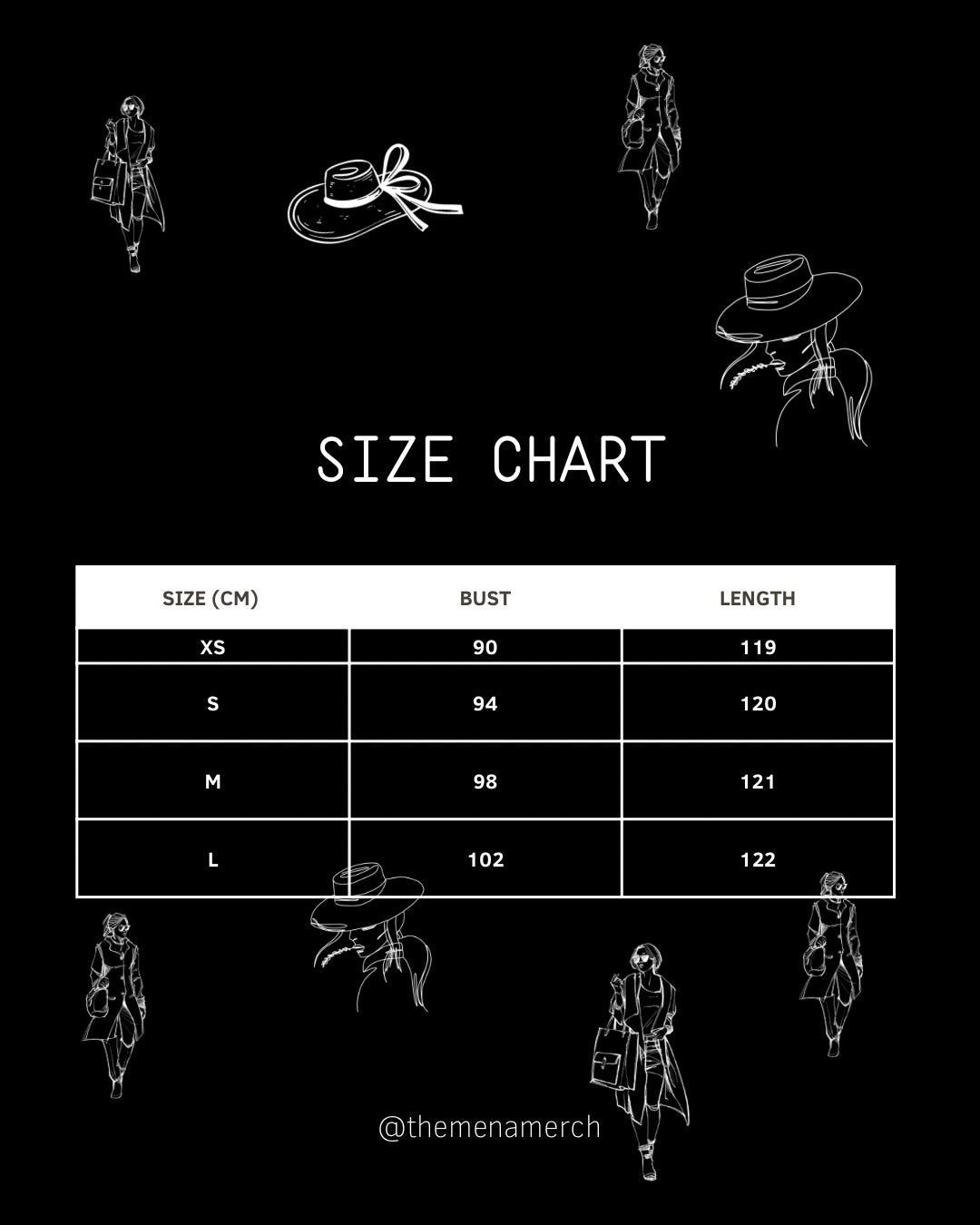 SIZE CHART

| SIZE (CM) | BUST | LENGTH |
|---|---|---|
| XS | 90 | 119 |
| S | 94 | 120 |
| M | 98 | 121 |
| L | 102 | 122 |

@themenamerch